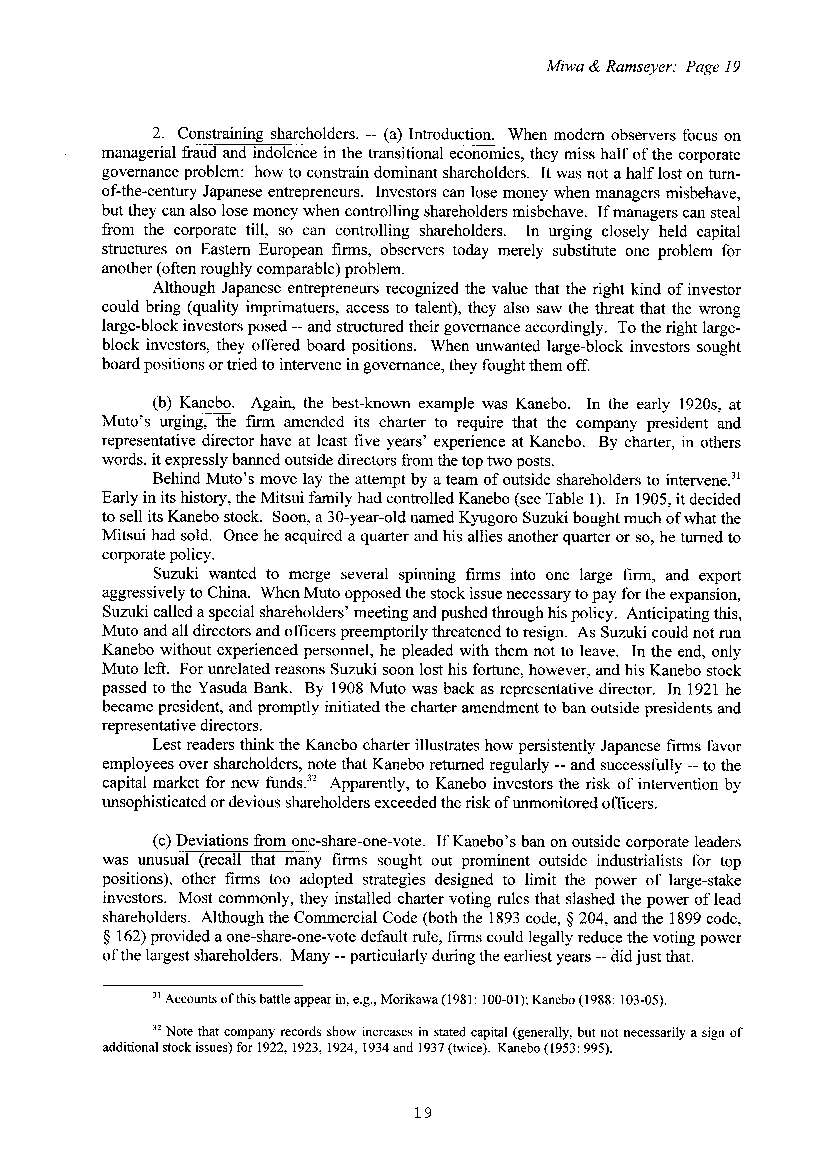 Miwa & Ramseyer: Page 19

2. Constraining shareholders. -- (a) Introduction. When modern observers focus on managerial fraud and indolence in the transitional economics, they miss half of the corporate governance problem: how to constrain dominant shareholders. It was not a half lost on turn-of-the-century Japanese entrepreneurs. Investors can lose money when managers misbehave, but they can also lose money when controlling shareholders misbehave. If managers can steal from the corporate till, so can controlling shareholders. In urging closely held capital structures on Eastern European firms, observers today merely substitute one problem for another (often roughly comparable) problem.

Although Japanese entrepreneurs recognized the value that the right kind of investor could bring (quality imprimatuers, access to talent), they also saw the threat that the wrong large-block investors posed -- and structured their governance accordingly. To the right large-block investors, they offered board positions. When unwanted large-block investors sought board positions or tried to intervene in governance, they fought them off.

(b) Kanebo. Again, the best-known example was Kanebo. In the early 1920s, at Muto's urging, the firm amended its charter to require that the company president and representative director have at least five years' experience at Kanebo. By charter, in others words, it expressly banned outside directors from the top two posts.

Behind Muto's move lay the attempt by a team of outside shareholders to intervene.$^{31}$ Early in its history, the Mitsui family had controlled Kanebo (see Table 1). In 1905, it decided to sell its Kanebo stock. Soon, a 30-year-old named Kyugoro Suzuki bought much of what the Mitsui had sold. Once he acquired a quarter and his allies another quarter or so, he turned to corporate policy.

Suzuki wanted to merge several spinning firms into one large firm, and export aggressively to China. When Muto opposed the stock issue necessary to pay for the expansion, Suzuki called a special shareholders' meeting and pushed through his policy. Anticipating this, Muto and all directors and officers preemptorily threatened to resign. As Suzuki could not run Kanebo without experienced personnel, he pleaded with them not to leave. In the end, only Muto left. For unrelated reasons Suzuki soon lost his fortune, however, and his Kanebo stock passed to the Yasuda Bank. By 1908 Muto was back as representative director. In 1921 he became president, and promptly initiated the charter amendment to ban outside presidents and representative directors.

Lest readers think the Kanebo charter illustrates how persistently Japanese firms favor employees over shareholders, note that Kanebo returned regularly -- and successfully -- to the capital market for new funds.$^{32}$ Apparently, to Kanebo investors the risk of intervention by unsophisticated or devious shareholders exceeded the risk of unmonitored officers.

(c) Deviations from one-share-one-vote. If Kanebo's ban on outside corporate leaders was unusual (recall that many firms sought out prominent outside industrialists for top positions), other firms too adopted strategies designed to limit the power of large-stake investors. Most commonly, they installed charter voting rules that slashed the power of lead shareholders. Although the Commercial Code (both the 1893 code, § 204, and the 1899 code, § 162) provided a one-share-one-vote default rule, firms could legally reduce the voting power of the largest shareholders. Many -- particularly during the earliest years -- did just that.

$^{31}$ Accounts of this battle appear in, e.g., Morikawa (1981: 100-01); Kanebo (1988: 103-05).

$^{32}$ Note that company records show increases in stated capital (generally, but not necessarily a sign of additional stock issues) for 1922, 1923, 1924, 1934 and 1937 (twice). Kanebo (1953: 995).

19